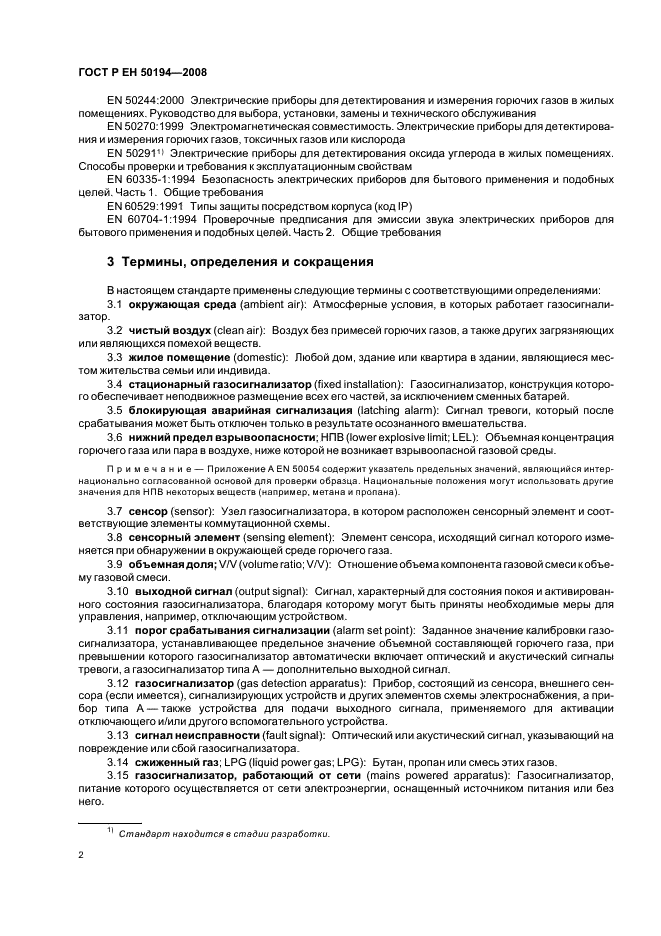 ГОСТ Р ЕН 50194—2008

EN 50244:2000 Электрические приборы для детектирования и измерения горючих газов в жилых помещениях. Руководство для выбора, установки, замены и технического обслуживания

EN 50270:1999 Электромагнитная совместимость. Электрические приборы для детектирования и измерения горючих газов, токсичных газов или кислорода

EN 50291$^{1)}$ Электрические приборы для детектирования оксида углерода в жилых помещениях. Способы проверки и требования к эксплуатационным свойствам

EN 60335-1:1994 Безопасность электрических приборов для бытового применения и подобных целей. Часть 1. Общие требования

EN 60529:1991 Типы защиты посредством корпуса (код IP)

EN 60704-1:1994 Проверочные предписания для эмиссии звука электрических приборов для бытового применения и подобных целей. Часть 2. Общие требования

3 Термины, определения и сокращения

В настоящем стандарте применены следующие термины с соответствующими определениями:

3.1 окружающая среда (ambient air): Атмосферные условия, в которых работает газосигнализатор.

3.2 чистый воздух (clean air): Воздух без примесей горючих газов, а также других загрязняющих или являющихся помехой веществ.

3.3 жилое помещение (domestic): Любой дом, здание или квартира в здании, являющиеся местом жительства семьи или индивида.

3.4 стационарный газосигнализатор (fixed installation): Газосигнализатор, конструкция которого обеспечивает неподвижное размещение всех его частей, за исключением сменных батарей.

3.5 блокирующая аварийная сигнализация (latching alarm): Сигнал тревоги, который после срабатывания может быть отключен только в результате осознанного вмешательства.

3.6 нижний предел взрывоопасности; НПВ (lower explosive limit; LEL): Объемная концентрация горючего газа или пара в воздухе, ниже которой не возникает взрывоопасной газовой среды.

Примечание — Приложение А EN 50054 содержит указатель предельных значений, являющийся интернационально согласованной основой для проверки образца. Национальные положения могут использовать другие значения для НПВ некоторых веществ (например, метана и пропана).

3.7 сенсор (sensor): Узел газосигнализатора, в котором расположен сенсорный элемент и соответствующие элементы коммутационной схемы.

3.8 сенсорный элемент (sensing element): Элемент сенсора, исходящий сигнал которого изменяется при обнаружении в окружающей среде горючего газа.

3.9 объемная доля; V/V (volume ratio; V/V): Отношение объема компонента газовой смеси к объему газовой смеси.

3.10 выходной сигнал (output signal): Сигнал, характерный для состояния покоя и активированного состояния газосигнализатора, благодаря которому могут быть приняты необходимые меры для управления, например, отключающим устройством.

3.11 порог срабатывания сигнализации (alarm set point): Заданное значение калибровки газосигнализатора, устанавливающее предельное значение объемной составляющей горючего газа, при превышении которого газосигнализатор автоматически включает оптический и акустический сигналы тревоги, а газосигнализатор типа А — дополнительно выходной сигнал.

3.12 газосигнализатор (gas detection apparatus): Прибор, состоящий из сенсора, внешнего сенсора (если имеется), сигнализирующих устройств и других элементов схемы электроснабжения, а прибор типа А — также устройства для подачи выходного сигнала, применяемого для активации отключающего и/или другого вспомогательного устройства.

3.13 сигнал неисправности (fault signal): Оптический или акустический сигнал, указывающий на повреждение или сбой газосигнализатора.

3.14 сжиженный газ; LPG (liquid power gas; LPG): Бутан, пропан или смесь этих газов.

3.15 газосигнализатор, работающий от сети (mains powered apparatus): Газосигнализатор, питание которого осуществляется от сети электроэнергии, оснащенный источником питания или без него.

$^{1)}$ Стандарт находится в стадии разработки.

2